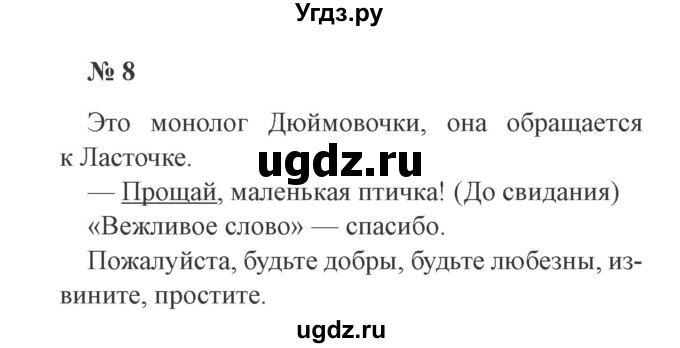 Угдз.ру

№ 8

Это монолог Дюймовочки, она обращается к Ласточке.

ugdz.ru

— Прощай, маленькая птичка! (До свидания)

«Вежливое слово» — спасибо.

Пожалуйста, будьте добры, будьте любезны, извините, простите.

ugdz.ru